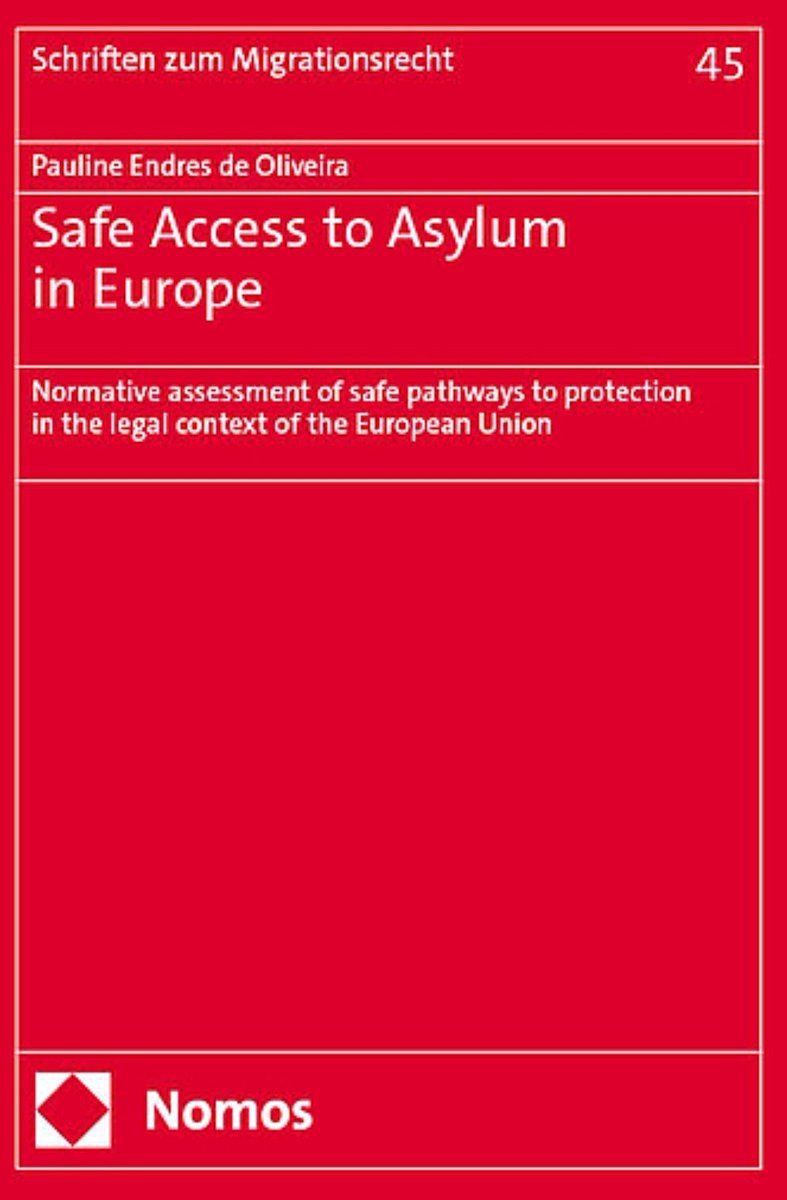 Schriften zum Migrationsrecht

45

Pauline Endres de Oliveira

Safe Access to Asylum in Europe

Normative assessment of safe pathways to protection in the legal context of the European Union

Nomos